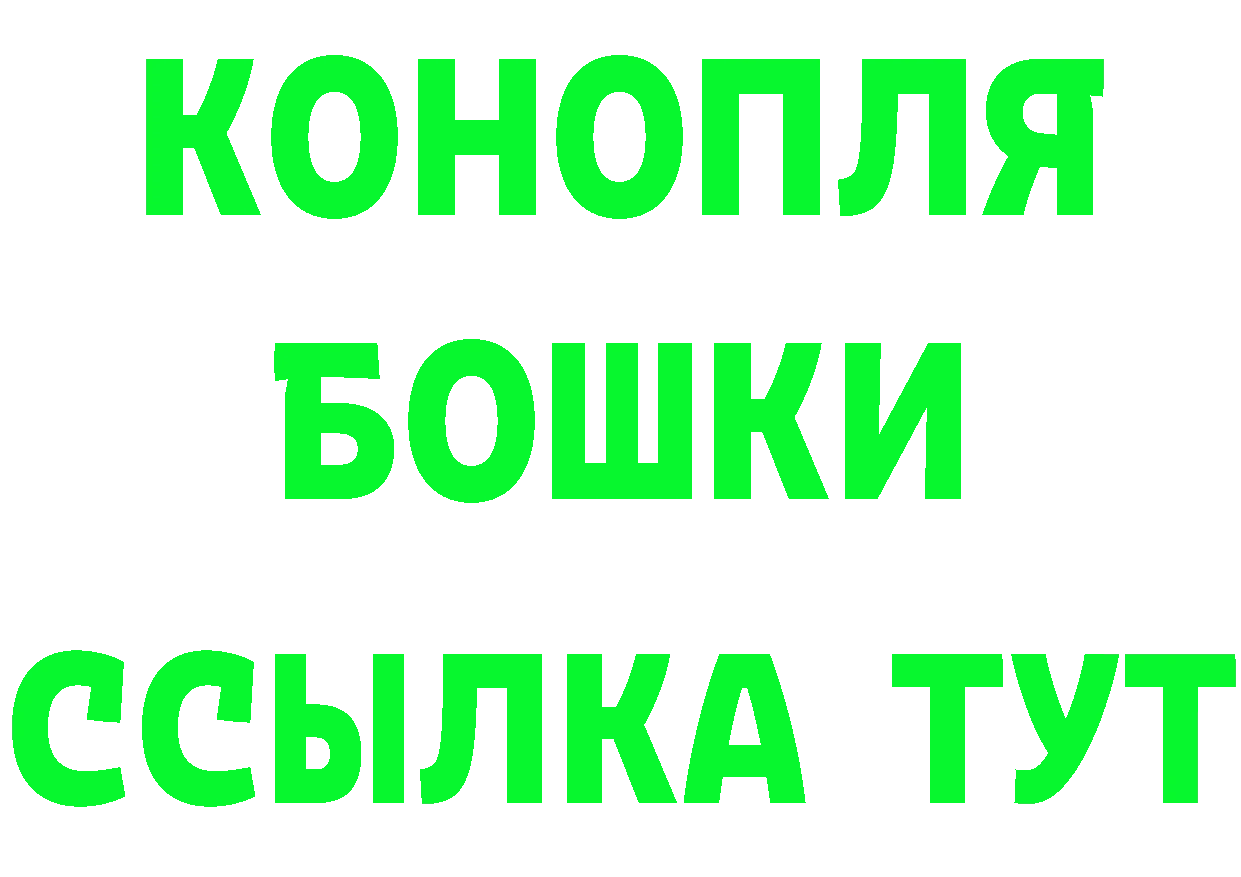 КОНОПЛЯ
БОШКИ
ССЫЛКА ТУТ